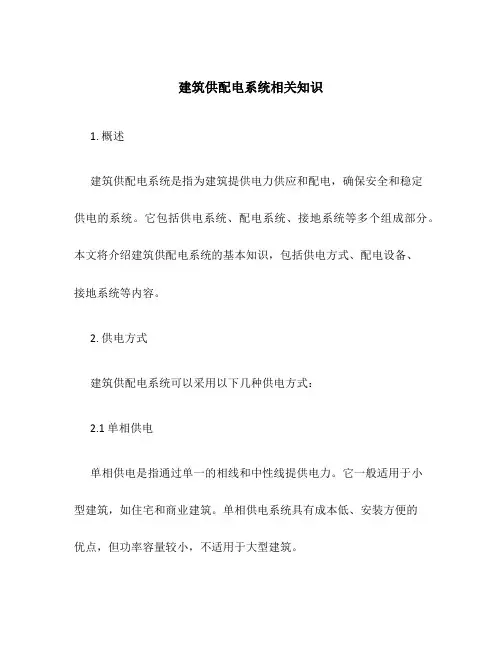 建筑供配电系统相关知识

1. 概述

建筑供配电系统是指为建筑提供电力供应和配电，确保安全和稳定供电的系统。它包括供电系统、配电系统、接地系统等多个组成部分。本文将介绍建筑供配电系统的基本知识，包括供电方式、配电设备、接地系统等内容。

2. 供电方式

建筑供配电系统可以采用以下几种供电方式：

2.1 单相供电

单相供电是指通过单一的相线和中性线提供电力。它一般适用于小型建筑，如住宅和商业建筑。单相供电系统具有成本低、安装方便的优点，但功率容量较小，不适用于大型建筑。